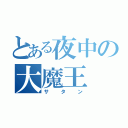 とある夜中の
大魔王
サタン